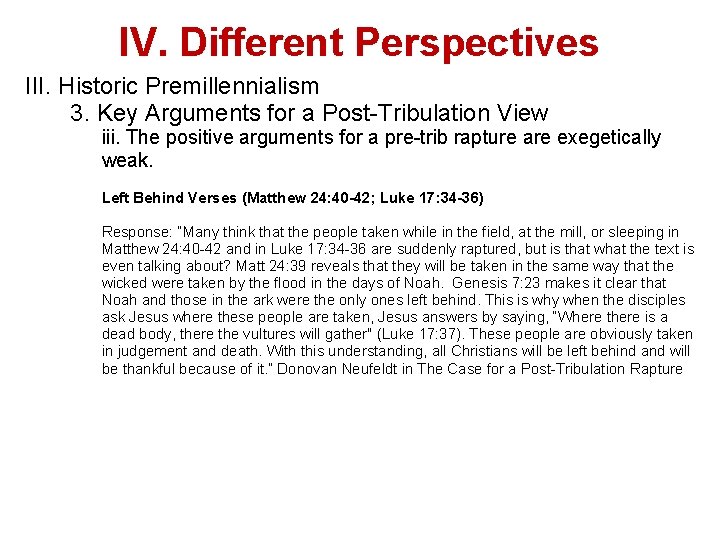 IV. Different Perspectives

III. Historic Premillennialism

3. Key Arguments for a Post-Tribulation View

iii. The positive arguments for a pre-trib rapture are exegetically weak.

Left Behind Verses (Matthew 24:40-42; Luke 17:34-36)

Response: "Many think that the people taken while in the field, at the mill, or sleeping in Matthew 24:40-42 and in Luke 17:34-36 are suddenly raptured, but is that what the text is even talking about? Matt 24:39 reveals that they will be taken in the same way that the wicked were taken by the flood in the days of Noah. Genesis 7:23 makes it clear that Noah and those in the ark were the only ones left behind. This is why when the disciples ask Jesus where these people are taken, Jesus answers by saying, "Where there is a dead body, there the vultures will gather" (Luke 17:37). These people are obviously taken in judgement and death. With this understanding, all Christians will be left behind and will be thankful because of it." Donovan Neufeldt in The Case for a Post-Tribulation Rapture